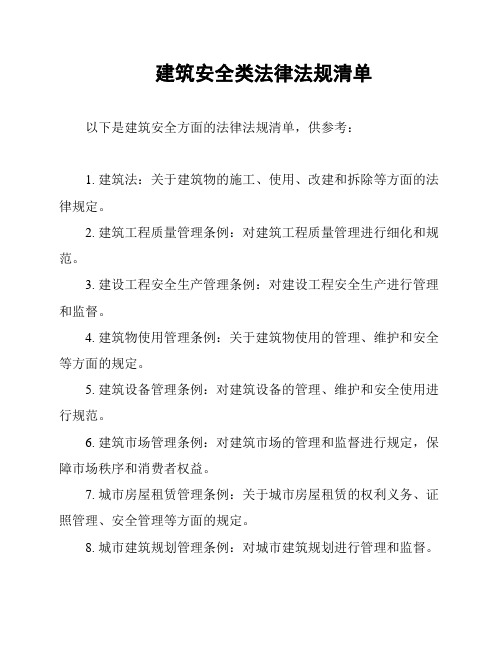 建筑安全类法律法规清单

以下是建筑安全方面的法律法规清单，供参考：

1. 建筑法：关于建筑物的施工、使用、改建和拆除等方面的法律规定。

2. 建筑工程质量管理条例：对建筑工程质量管理进行细化和规范。

3. 建设工程安全生产管理条例：对建设工程安全生产进行管理和监督。

4. 建筑物使用管理条例：关于建筑物使用的管理、维护和安全等方面的规定。

5. 建筑设备管理条例：对建筑设备的管理、维护和安全使用进行规范。

6. 建筑市场管理条例：对建筑市场的管理和监督进行规定，保障市场秩序和消费者权益。

7. 城市房屋租赁管理条例：关于城市房屋租赁的权利义务、证照管理、安全管理等方面的规定。

8. 城市建筑规划管理条例：对城市建筑规划进行管理和监督。